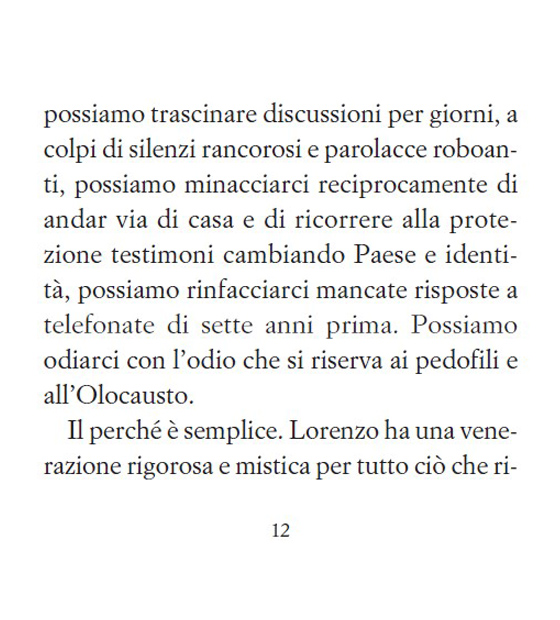 possiamo trascinare discussioni per giorni, a colpi di silenzi rancorosi e parolacce roboanti, possiamo minacciarci reciprocamente di andar via di casa e di ricorrere alla protezione testimoni cambiando Paese e identità, possiamo rinfacciarci mancate risposte a telefonate di sette anni prima. Possiamo odiarci con l'odio che si riserva ai pedofili e all'Olocausto.

Il perché è semplice. Lorenzo ha una venerazione rigorosa e mistica per tutto ciò che ri-

12